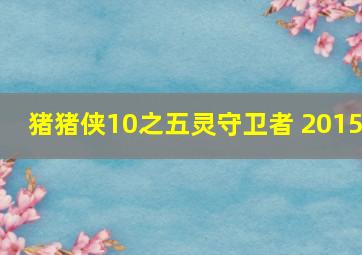 猪猪侠10之五灵守卫者 2015